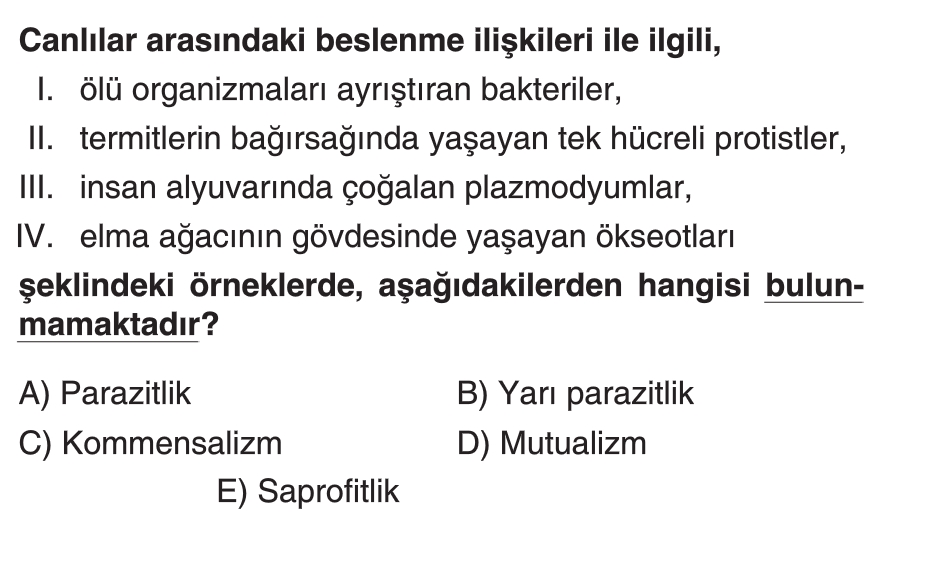 Canlılar arasındaki beslenme ilişkileri ile ilgili,

I. ölü organizmaları ayrıştıran bakteriler,
II. termitlerin bağırsağında yaşayan tek hücreli protistler,
III. insan alyuvarında çoğalan plazmodyumlar,
IV. elma ağacının gövdesinde yaşayan ökseotları

şeklindeki örneklerde, aşağıdakilerden hangisi bulunmamaktadır?

A) Parazitlik B) Yarı parazitlik
C) Kommensalizm D) Mutualizm
E) Saprofitlik